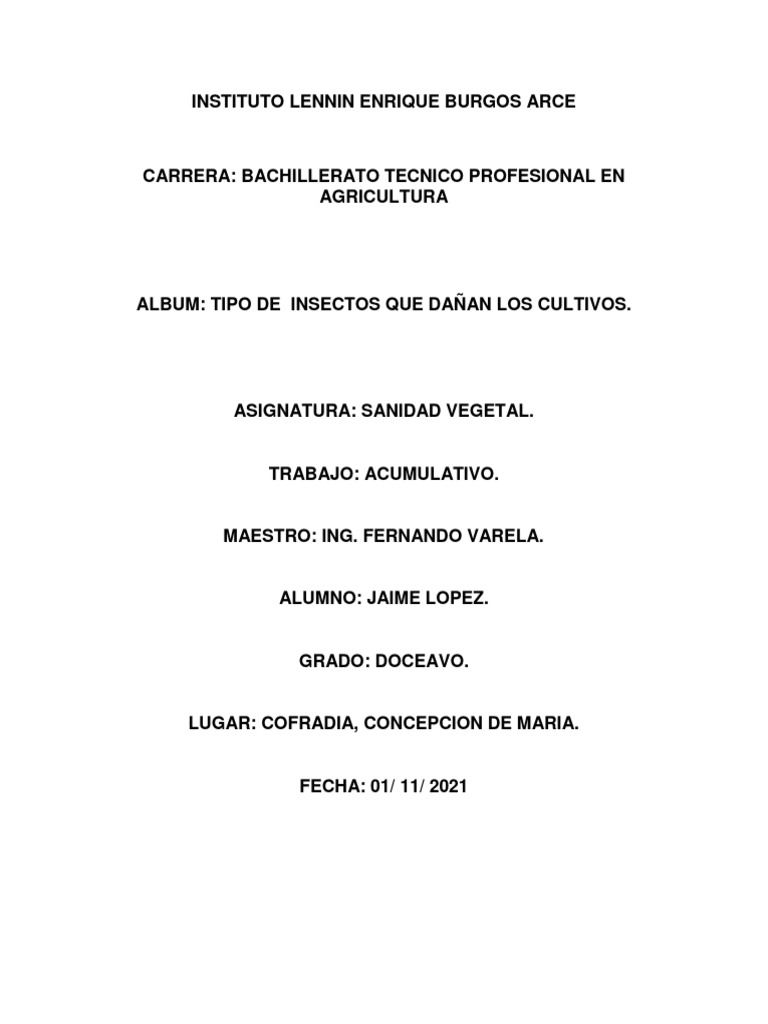 INSTITUTO LENNIN ENRIQUE BURGOS ARCE

CARRERA: BACHILLERATO TECNICO PROFESIONAL EN AGRICULTURA

ALBUM: TIPO DE INSECTOS QUE DAÑAN LOS CULTIVOS.

ASIGNATURA: SANIDAD VEGETAL.

TRABAJO: ACUMULATIVO.

MAESTRO: ING. FERNANDO VARELA.

ALUMNO: JAIME LOPEZ.

GRADO: DOCEAVO.

LUGAR: COFRADIA, CONCEPCION DE MARIA.

FECHA: 01/ 11/ 2021